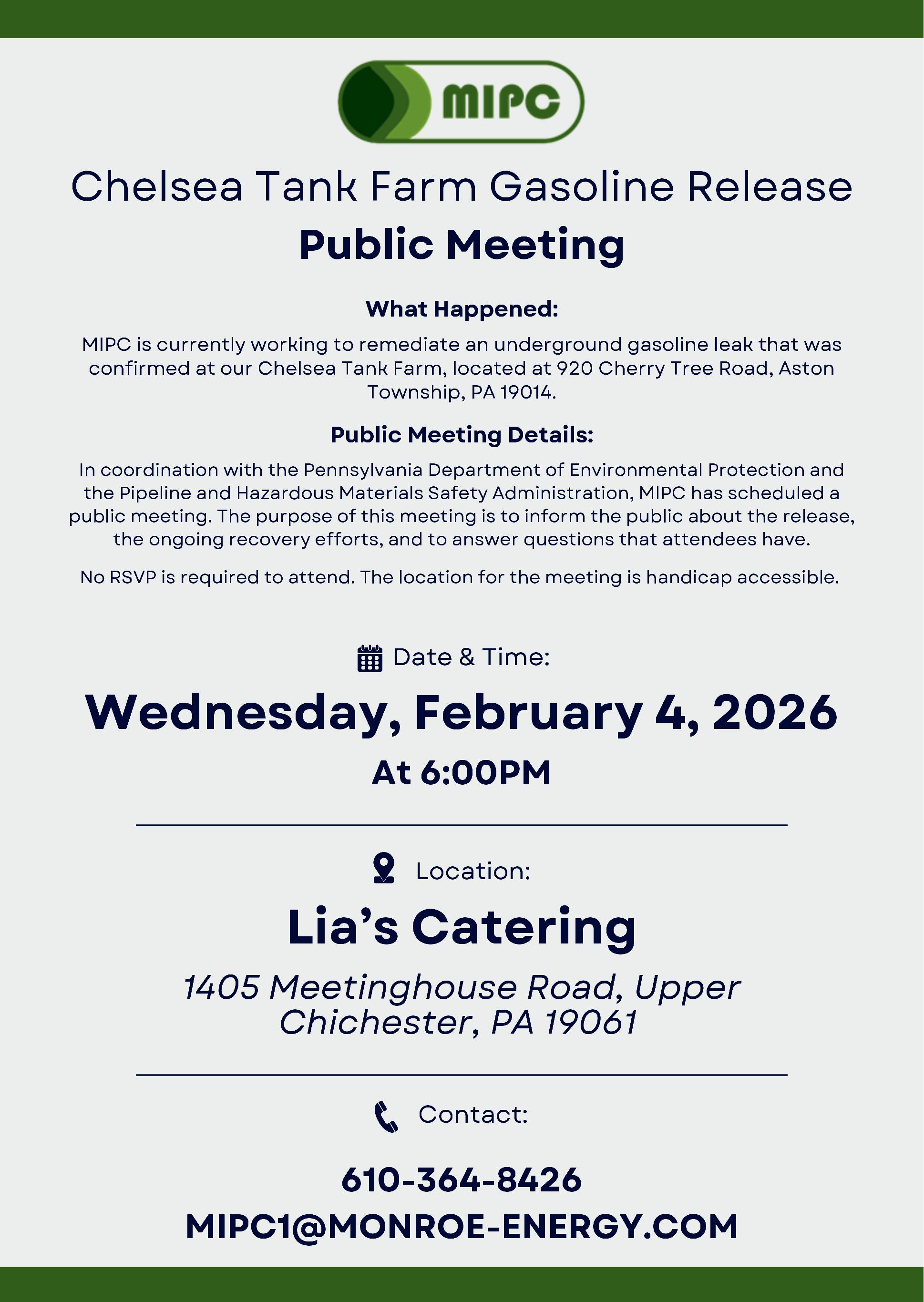 MIPC

Chelsea Tank Farm Gasoline Release
Public Meeting

What Happened:

MIPC is currently working to remediate an underground gasoline leak that was confirmed at our Chelsea Tank Farm, located at 920 Cherry Tree Road, Aston Township, PA 19014.

Public Meeting Details:

In coordination with the Pennsylvania Department of Environmental Protection and the Pipeline and Hazardous Materials Safety Administration, MIPC has scheduled a public meeting. The purpose of this meeting is to inform the public about the release, the ongoing recovery efforts, and to answer questions that attendees have.

No RSVP is required to attend. The location for the meeting is handicap accessible.

Date & Time:

Wednesday, February 4, 2026
At 6:00PM

Location:

Lia's Catering

1405 Meetinghouse Road, Upper Chichester, PA 19061

Contact:

610-364-8426
MIPC1@MONROE-ENERGY.COM